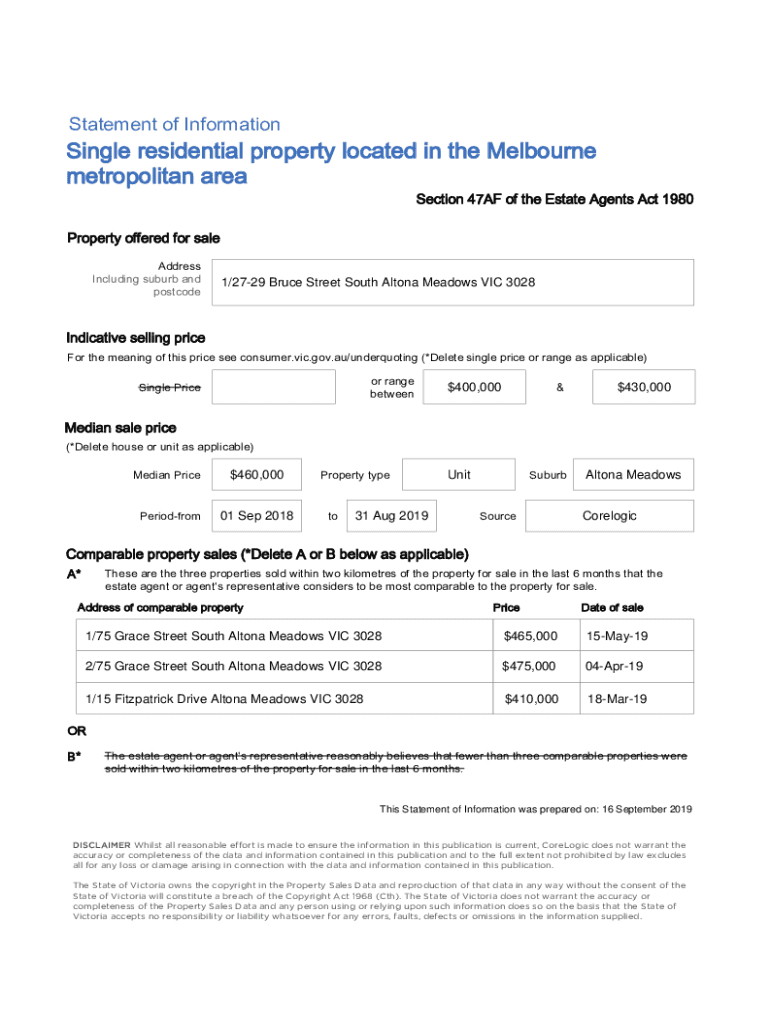 Statement of Information

Single residential property located in the Melbourne metropolitan area

Section 47AF of the Estate Agents Act 1980

Property offered for sale

Address
Including suburb and postcode

1/27-29 Bruce Street South Altona Meadows VIC 3028

Indicative selling price

For the meaning of this price see consumer.vic.gov.au/underquoting (*Delete single price or range as applicable)

Single Price

or range between

$400,000

&

$430,000

Median sale price

(*Delete house or unit as applicable)

Median Price

$460,000

Property type

Unit

Suburb

Altona Meadows

Period-from

01 Sep 2018

to

31 Aug 2019

Source

Corelogic

Comparable property sales (*Delete A or B below as applicable)

A* These are the three properties sold within two kilometres of the property for sale in the last 6 months that the estate agent or agent's representative considers to be most comparable to the property for sale.

| Address of comparable property | Price | Date of sale |
|---|---|---|
| 1/75 Grace Street South Altona Meadows VIC 3028 | $465,000 | 15-May-19 |
| 2/75 Grace Street South Altona Meadows VIC 3028 | $475,000 | 04-Apr-19 |
| 1/15 Fitzpatrick Drive Altona Meadows VIC 3028 | $410,000 | 18-Mar-19 |

OR

B* The estate agent or agent's representative reasonably believes that fewer than three comparable properties were sold within two kilometres of the property for sale in the last 6 months.

This Statement of Information was prepared on: 16 September 2019

DISCLAIMER Whilst all reasonable effort is made to ensure the information in this publication is current, CoreLogic does not warrant the accuracy or completeness of the data and information contained in this publication and to the full extent not prohibited by law excludes all for any loss or damage arising in connection with the data and information contained in this publication.

The State of Victoria owns the copyright in the Property Sales Data and reproduction of that data in any way without the consent of the State of Victoria will constitute a breach of the Copyright Act 1968 (Cth). The State of Victoria does not warrant the accuracy or completeness of the Property Sales Data and any person using or relying upon such information does so on the basis that the State of Victoria accepts no responsibility or liability whatsoever for any errors, faults, defects or omissions in the information supplied.